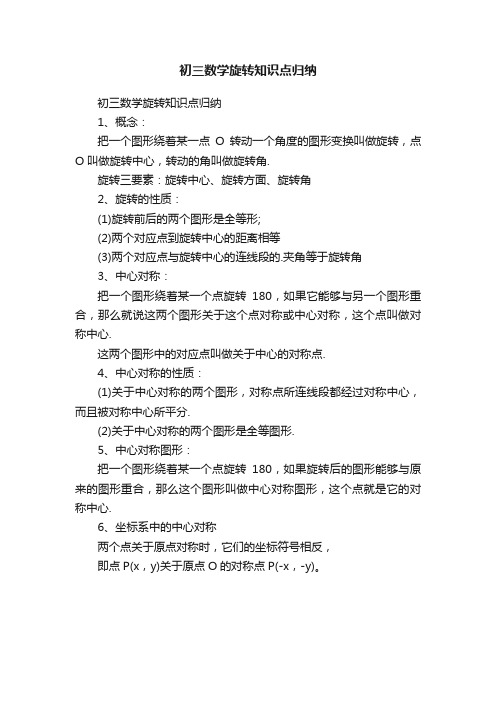 初三数学旋转知识点归纳

初三数学旋转知识点归纳

1、概念：

把一个图形绕着某一点 O 转动一个角度的图形变换叫做旋转，点 O 叫做旋转中心，转动的角叫做旋转角.

旋转三要素：旋转中心、旋转方面、旋转角

2、旋转的性质：

(1)旋转前后的两个图形是全等形;

(2)两个对应点到旋转中心的距离相等

(3)两个对应点与旋转中心的连线段的.夹角等于旋转角

3、中心对称：

把一个图形绕着某一个点旋转 180，如果它能够与另一个图形重合，那么就说这两个图形关于这个点对称或中心对称，这个点叫做对称中心.

这两个图形中的对应点叫做关于中心的对称点.

4、中心对称的性质：

(1)关于中心对称的两个图形，对称点所连线段都经过对称中心，而且被对称中心所平分.

(2)关于中心对称的两个图形是全等图形.

5、中心对称图形：

把一个图形绕着某一个点旋转 180，如果旋转后的图形能够与原来的图形重合，那么这个图形叫做中心对称图形，这个点就是它的对称中心.

6、坐标系中的中心对称

两个点关于原点对称时，它们的坐标符号相反，

即点 P(x，y)关于原点 O 的对称点 P(-x，-y)。